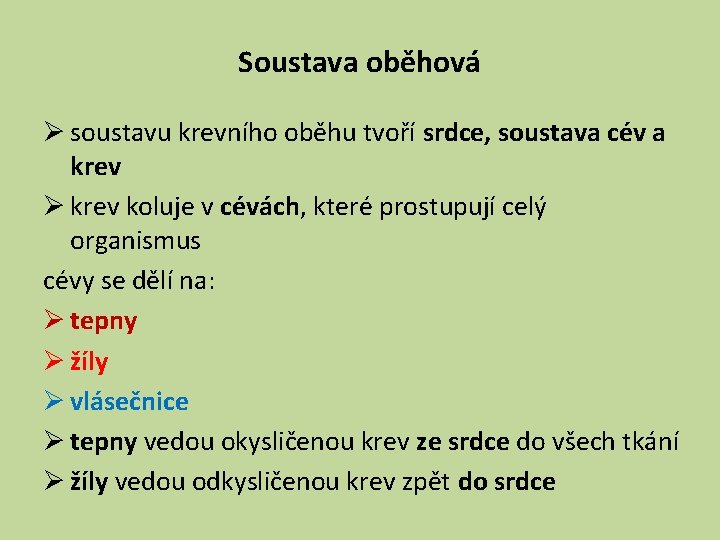 Soustava oběhová

➢ soustavu krevního oběhu tvoří srdce, soustava cév a krev

➢ krev koluje v cévách, které prostupují celý organismus

cévy se dělí na:

➢ tepny

➢ žíly

➢ vlásečnice

➢ tepny vedou okysličenou krev ze srdce do všech tkání

➢ žíly vedou odkysličenou krev zpět do srdce